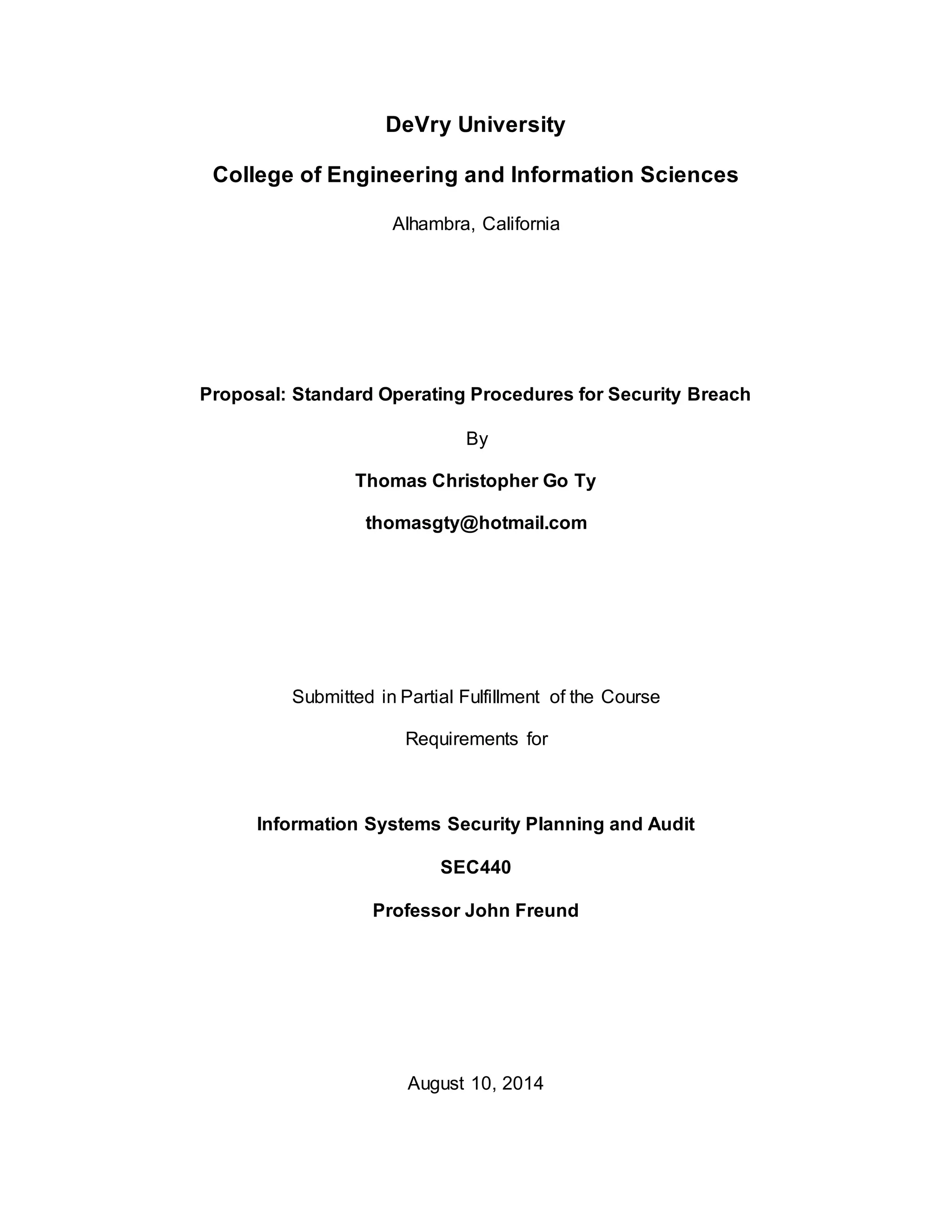 DeVry University

College of Engineering and Information Sciences

Alhambra, California

Proposal: Standard Operating Procedures for Security Breach

By

Thomas Christopher Go Ty

thomasgty@hotmail.com

Submitted in Partial Fulfillment of the Course

Requirements for

Information Systems Security Planning and Audit

SEC440

Professor John Freund

August 10, 2014